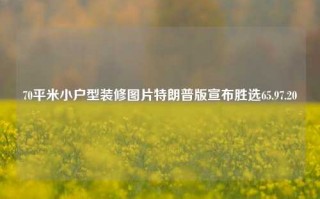 70平米小户型装修图片特朗普版宣布胜选65.97.20